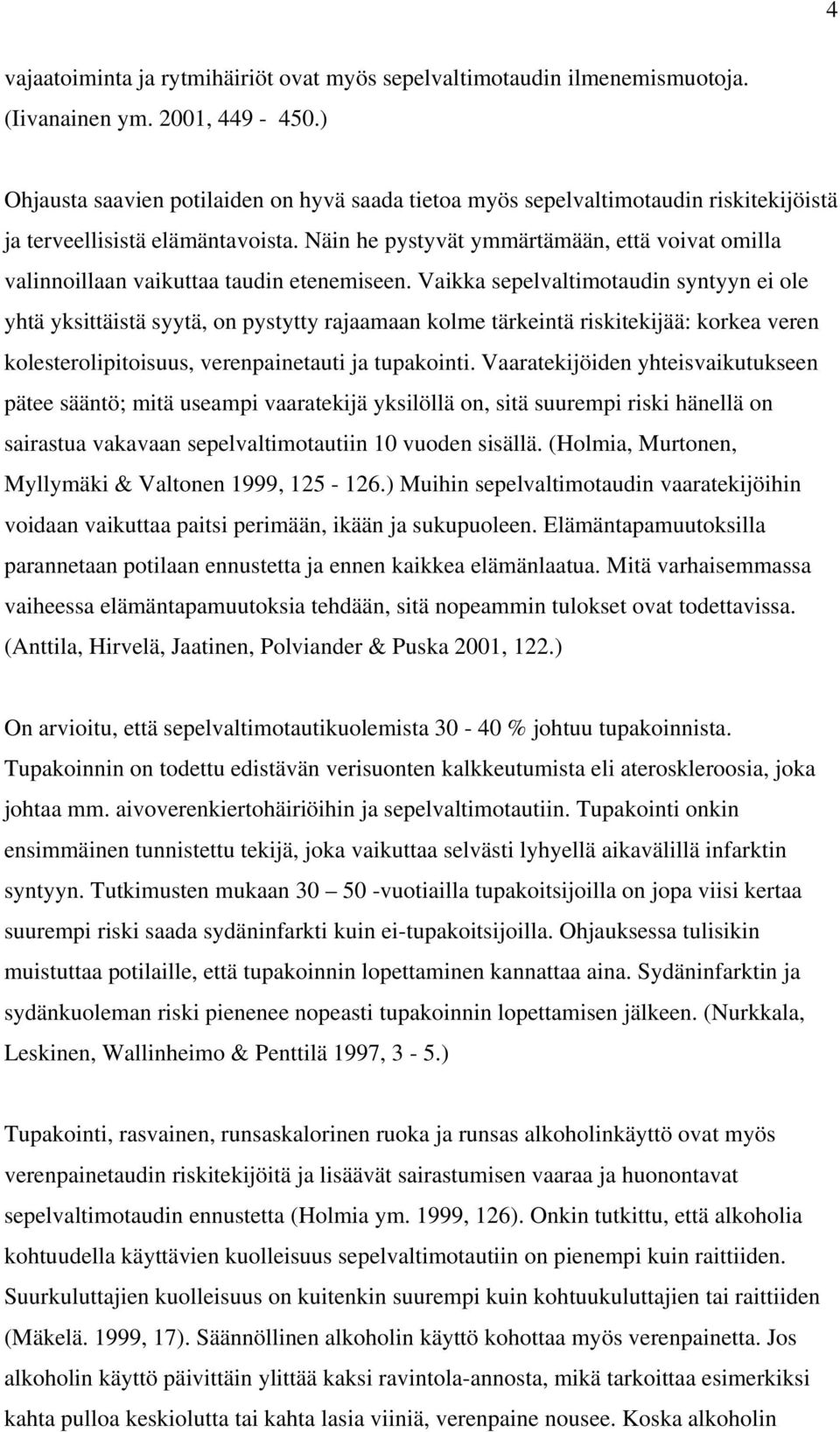 4

vajaatoiminta ja rytmihäiriöt ovat myös sepelvaltimotaudin ilmenemismuotoja. (Iivanainen ym. 2001, 449 - 450.)

Ohjausta saavien potilaiden on hyvä saada tietoa myös sepelvaltimotaudin riskitekijöistä ja terveellisistä elämäntavoista. Näin he pystyvät ymmärtämään, että voivat omilla valinnoillaan vaikuttaa taudin etenemiseen. Vaikka sepelvaltimotaudin syntyyn ei ole yhtä yksittäistä syytä, on pystytty rajaamaan kolme tärkeintä riskitekijää: korkea veren kolesterolipitoisuus, verenpainetauti ja tupakointi. Vaaratekijöiden yhteisvaikutukseen pätee sääntö; mitä useampi vaaratekijä yksilöllä on, sitä suurempi riski hänellä on sairastua vakavaan sepelvaltimotautiin 10 vuoden sisällä. (Holmia, Murtonen, Myllymäki & Valtonen 1999, 125 - 126.) Muihin sepelvaltimotaudin vaaratekijöihin voidaan vaikuttaa paitsi perimään, ikään ja sukupuoleen. Elämäntapamuutoksilla parannetaan potilaan ennustetta ja ennen kaikkea elämänlaatua. Mitä varhaisemmassa vaiheessa elämäntapamuutoksia tehdään, sitä nopeammin tulokset ovat todettavissa. (Anttila, Hirvelä, Jaatinen, Polviander & Puska 2001, 122.)

On arvioitu, että sepelvaltimotautikuolemista 30 - 40 % johtuu tupakoinnista. Tupakoinnin on todettu edistävän verisuonten kalkkeutumista eli ateroskleroosia, joka johtaa mm. aivoverenkiertohäiriöihin ja sepelvaltimotautiin. Tupakointi onkin ensimmäinen tunnistettu tekijä, joka vaikuttaa selvästi lyhyellä aikavälillä infarktin syntyyn. Tutkimusten mukaan 30 — 50 -vuotiailla tupakoitsijoilla on jopa viisi kertaa suurempi riski saada sydäninfarkti kuin ei-tupakoitsijoilla. Ohjauksessa tulisikin muistuttaa potilaille, että tupakoinnin lopettaminen kannattaa aina. Sydäninfarktin ja sydänkuoleman riski pienenee nopeasti tupakoinnin lopettamisen jälkeen. (Nurkkala, Leskinen, Wallinheimo & Penttilä 1997, 3 - 5.)

Tupakointi, rasvainen, runsaskalorinen ruoka ja runsas alkoholinkäyttö ovat myös verenpainetaudin riskitekijöitä ja lisäävät sairastumisen vaaraa ja huonontavat sepelvaltimotaudin ennustetta (Holmia ym. 1999, 126). Onkin tutkittu, että alkoholia kohtuudella käyttävien kuolleisuus sepelvaltimotautiin on pienempi kuin raittiiden. Suurkuluttajien kuolleisuus on kuitenkin suurempi kuin kohtuukuluttajien tai raittiiden (Mäkelä. 1999, 17). Säännöllinen alkoholin käyttö kohottaa myös verenpainetta. Jos alkoholin käyttö päivittäin ylittää kaksi ravintola-annosta, mikä tarkoittaa esimerkiksi kahta pulloa keskiolutta tai kahta lasia viiniä, verenpaine nousee. Koska alkoholin